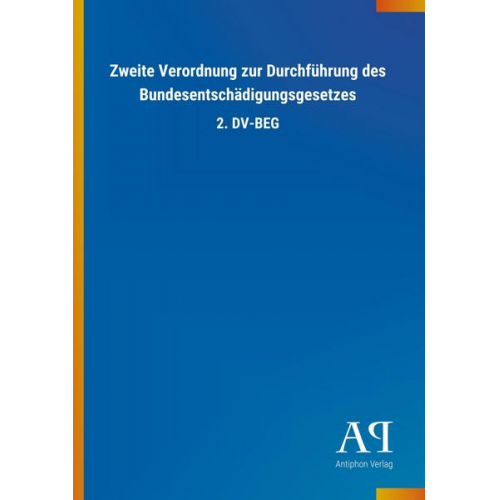 Zweite Verordnung zur Durchführung des Bundesentschädigungsgesetzes

2. DV-BEG

AP

Antiphon Verlag